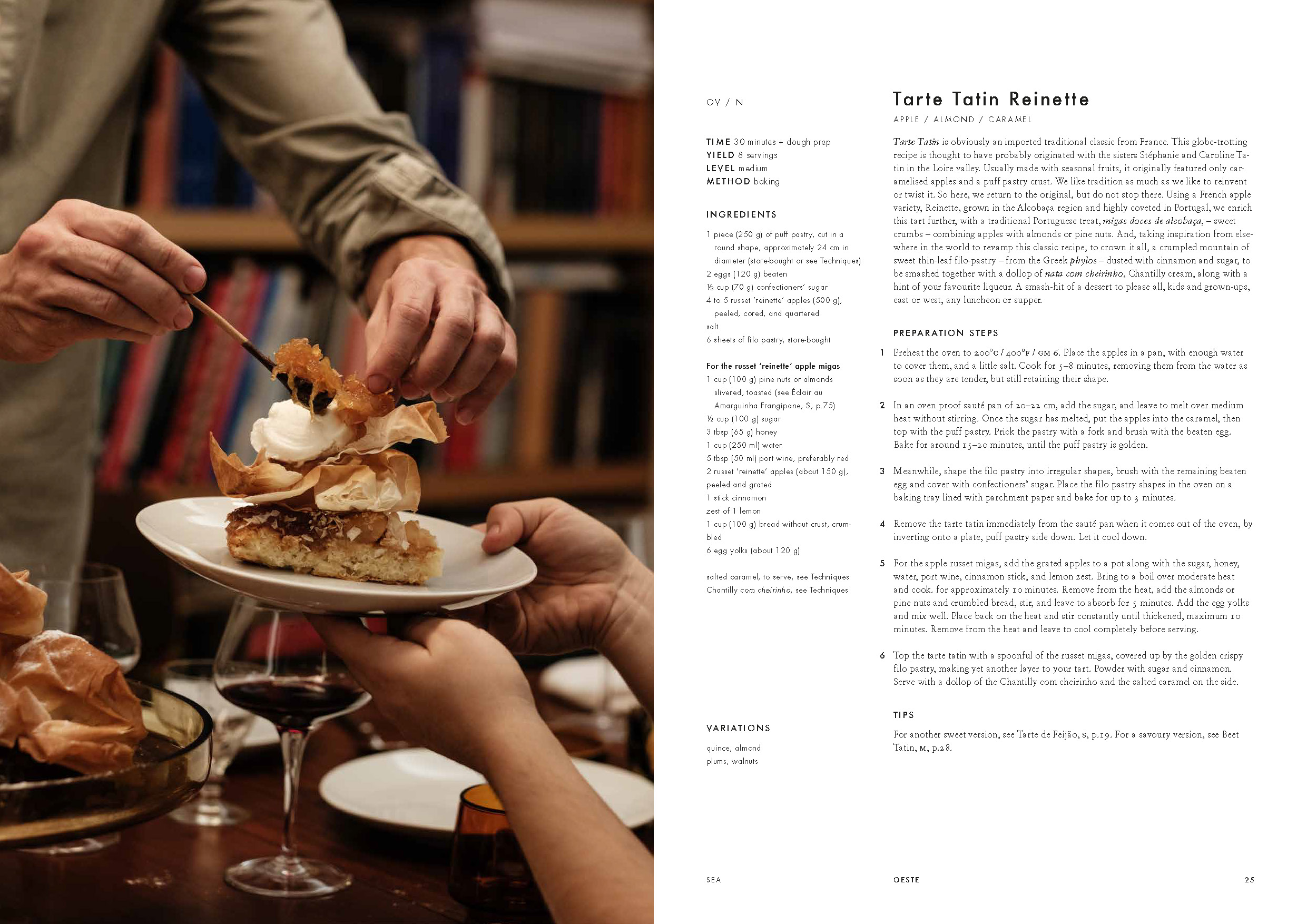 OV / N

TIME 30 minutes + dough prep
YIELD 8 servings
LEVEL medium
METHOD baking

INGREDIENTS

1 piece (250 g) of puff pastry, cut in a round shape, approximately 24 cm in diameter (store-bought or see Techniques)
2 eggs (120 g) beaten
⅓ cup (70 g) confectioners' sugar
4 to 5 russet 'reinette' apples (500 g), peeled, cored, and quartered
salt
6 sheets of filo pastry, store-bought

For the russet 'reinette' apple migas
1 cup (100 g) pine nuts or almonds slivered, toasted (see Éclair au Amarguinha Frangipane, S, p.75)
½ cup (100 g) sugar
3 tbsp (65 g) honey
1 cup (250 ml) water
5 tbsp (50 ml) port wine, preferably red
2 russet 'reinette' apples (about 150 g), peeled and grated
1 stick cinnamon
zest of 1 lemon
1 cup (100 g) bread without crust, crumbled
6 egg yolks (about 120 g)

salted caramel, to serve, see Techniques
Chantilly com cheirinho, see Techniques

VARIATIONS

quince, almond
plums, walnuts

Tarte Tatin Reinette
APPLE / ALMOND / CARAMEL

Tarte Tatin is obviously an imported traditional classic from France. This globe-trotting recipe is thought to have probably originated with the sisters Stéphanie and Caroline Tatin in the Loire valley. Usually made with seasonal fruits, it originally featured only caramelised apples and a puff pastry crust. We like tradition as much as we like to reinvent or twist it. So here, we return to the original, but do not stop there. Using a French apple variety, Reinette, grown in the Alcobaça region and highly coveted in Portugal, we enrich this tart further, with a traditional Portuguese treat, migas doces de alcobaça, – sweet crumbs – combining apples with almonds or pine nuts. And, taking inspiration from elsewhere in the world to revamp this classic recipe, to crown it all, a crumpled mountain of sweet thin-leaf filo-pastry – from the Greek phylos – dusted with cinnamon and sugar, to be smashed together with a dollop of nata com cheirinho, Chantilly cream, along with a hint of your favourite liqueur. A smash-hit of a dessert to please all, kids and grown-ups, east or west, any luncheon or supper.

PREPARATION STEPS

1 Preheat the oven to 200°C / 400°F / GM 6. Place the apples in a pan, with enough water to cover them, and a little salt. Cook for 5–8 minutes, removing them from the water as soon as they are tender, but still retaining their shape.

2 In an oven proof sauté pan of 20–22 cm, add the sugar, and leave to melt over medium heat without stirring. Once the sugar has melted, put the apples into the caramel, then top with the puff pastry. Prick the pastry with a fork and brush with the beaten egg. Bake for around 15–20 minutes, until the puff pastry is golden.

3 Meanwhile, shape the filo pastry into irregular shapes, brush with the remaining beaten egg and cover with confectioners' sugar. Place the filo pastry shapes in the oven on a baking tray lined with parchment paper and bake for up to 3 minutes.

4 Remove the tarte tatin immediately from the sauté pan when it comes out of the oven, by inverting onto a plate, puff pastry side down. Let it cool down.

5 For the apple russet migas, add the grated apples to a pot along with the sugar, honey, water, port wine, cinnamon stick, and lemon zest. Bring to a boil over moderate heat and cook. for approximately 10 minutes. Remove from the heat, add the almonds or pine nuts and crumbled bread, stir, and leave to absorb for 5 minutes. Add the egg yolks and mix well. Place back on the heat and stir constantly until thickened, maximum 10 minutes. Remove from the heat and leave to cool completely before serving.

6 Top the tarte tatin with a spoonful of the russet migas, covered up by the golden crispy filo pastry, making yet another layer to your tart. Powder with sugar and cinnamon. Serve with a dollop of the Chantilly com cheirinho and the salted caramel on the side.

TIPS

For another sweet version, see Tarte de Feijão, S, p.19. For a savoury version, see Beet Tatin, M, p.28.

SEA

OESTE

25